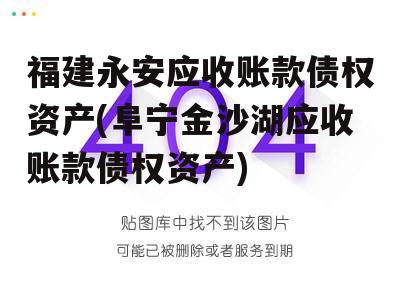 福建永安应收账款债权资产(阜宁金沙湖应收账款债权资产)

404

贴图库中找不到该图片

可能已被删除或者服务到期